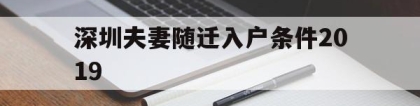 深圳夫妻随迁入户条件2019